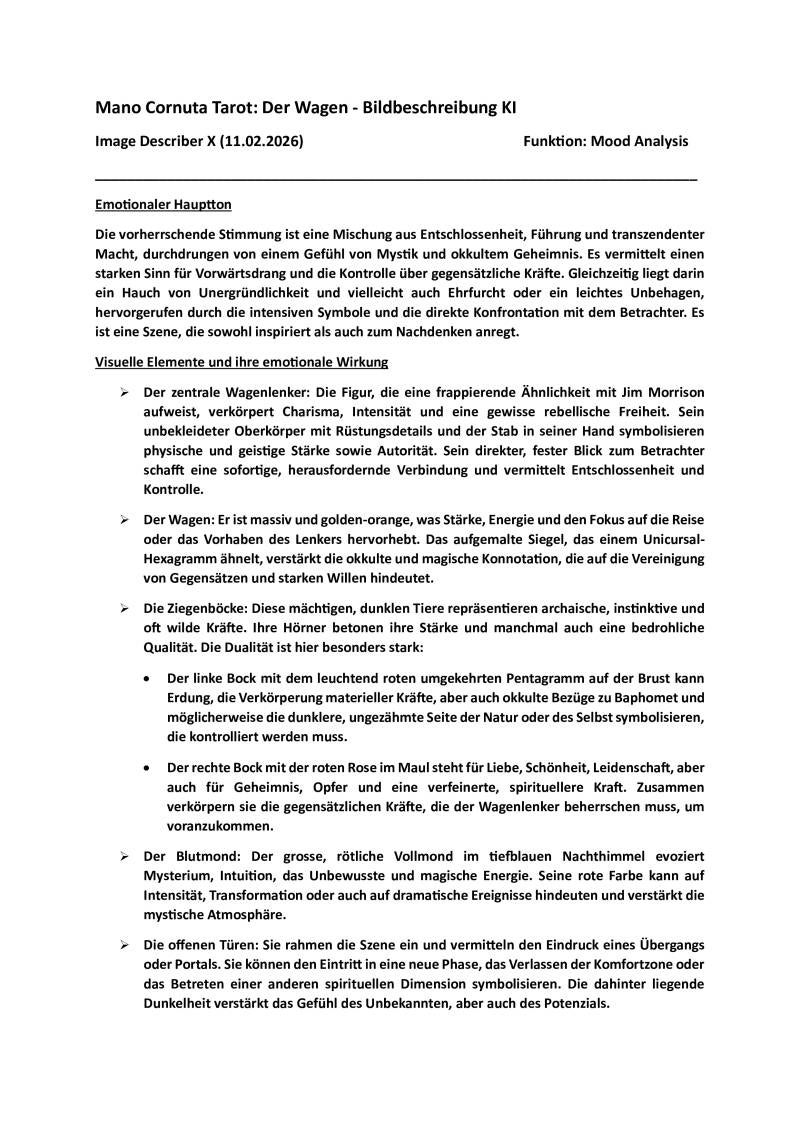 Mano Cornuta Tarot: Der Wagen - Bildbeschreibung KI

Image Describer X (11.02.2026)    Funktion: Mood Analysis

Emotionaler Hauptton

Die vorherrschende Stimmung ist eine Mischung aus Entschlossenheit, Führung und transzendenter Macht, durchdrungen von einem Gefühl von Mystik und okkultem Geheimnis. Es vermittelt einen starken Sinn für Vorwärtsdrang und die Kontrolle über gegensätzliche Kräfte. Gleichzeitig liegt darin ein Hauch von Unergründlichkeit und vielleicht auch Ehrfurcht oder ein leichtes Unbehagen, hervorgerufen durch die intensiven Symbole und die direkte Konfrontation mit dem Betrachter. Es ist eine Szene, die sowohl inspiriert als auch zum Nachdenken anregt.

Visuelle Elemente und ihre emotionale Wirkung

➢ Der zentrale Wagenlenker: Die Figur, die eine frappierende Ähnlichkeit mit Jim Morrison aufweist, verkörpert Charisma, Intensität und eine gewisse rebellische Freiheit. Sein unbekleideter Oberkörper mit Rüstungsdetails und der Stab in seiner Hand symbolisieren physische und geistige Stärke sowie Autorität. Sein direkter, fester Blick zum Betrachter schafft eine sofortige, herausfordernde Verbindung und vermittelt Entschlossenheit und Kontrolle.

➢ Der Wagen: Er ist massiv und golden-orange, was Stärke, Energie und den Fokus auf die Reise oder das Vorhaben des Lenkers hervorhebt. Das aufgemalte Siegel, das einem Unicursal-Hexagramm ähnelt, verstärkt die okkulte und magische Konnotation, die auf die Vereinigung von Gegensätzen und starken Willen hindeutet.

➢ Die Ziegenböcke: Diese mächtigen, dunklen Tiere repräsentieren archaische, instinktive und oft wilde Kräfte. Ihre Hörner betonen ihre Stärke und manchmal auch eine bedrohliche Qualität. Die Dualität ist hier besonders stark:

• Der linke Bock mit dem leuchtend roten umgekehrten Pentagramm auf der Brust kann Erdung, die Verkörperung materieller Kräfte, aber auch okkulte Bezüge zu Baphomet und möglicherweise die dunklere, ungezähmte Seite der Natur oder des Selbst symbolisieren, die kontrolliert werden muss.

• Der rechte Bock mit der roten Rose im Maul steht für Liebe, Schönheit, Leidenschaft, aber auch für Geheimnis, Opfer und eine verfeinerte, spirituellere Kraft. Zusammen verkörpern sie die gegensätzlichen Kräfte, die der Wagenlenker beherrschen muss, um voranzukommen.

➢ Der Blutmond: Der grosse, rötliche Vollmond im tiefblauen Nachthimmel evoziert Mysterium, Intuition, das Unbewusste und magische Energie. Seine rote Farbe kann auf Intensität, Transformation oder auch auf dramatische Ereignisse hindeuten und verstärkt die mystische Atmosphäre.

➢ Die offenen Türen: Sie rahmen die Szene ein und vermitteln den Eindruck eines Übergangs oder Portals. Sie können den Eintritt in eine neue Phase, das Verlassen der Komfortzone oder das Betreten einer anderen spirituellen Dimension symbolisieren. Die dahinter liegende Dunkelheit verstärkt das Gefühl des Unbekannten, aber auch des Potenzials.